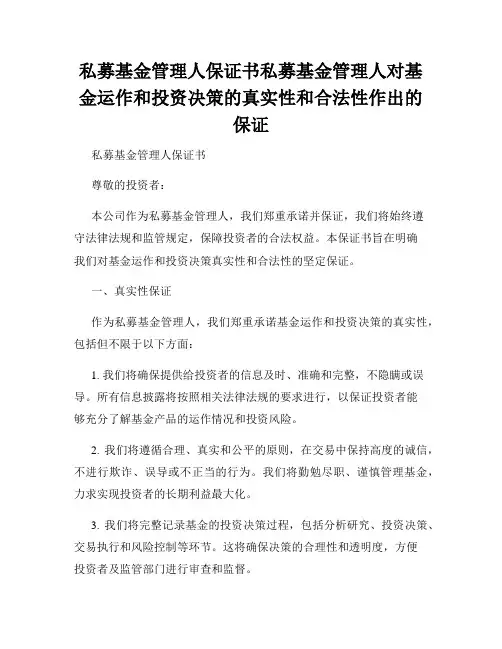 私募基金管理人保证书私募基金管理人对基金运作和投资决策的真实性和合法性作出的保证

私募基金管理人保证书

尊敬的投资者：

本公司作为私募基金管理人，我们郑重承诺并保证，我们将始终遵守法律法规和监管规定，保障投资者的合法权益。本保证书旨在明确我们对基金运作和投资决策真实性和合法性的坚定保证。

一、真实性保证

作为私募基金管理人，我们郑重承诺基金运作和投资决策的真实性，包括但不限于以下方面：

1. 我们将确保提供给投资者的信息及时、准确和完整，不隐瞒或误导。所有信息披露将按照相关法律法规的要求进行，以保证投资者能够充分了解基金产品的运作情况和投资风险。

2. 我们将遵循合理、真实和公平的原则，在交易中保持高度的诚信，不进行欺诈、误导或不正当的行为。我们将勤勉尽职、谨慎管理基金，力求实现投资者的长期利益最大化。

3. 我们将完整记录基金的投资决策过程，包括分析研究、投资决策、交易执行和风险控制等环节。这将确保决策的合理性和透明度，方便投资者及监管部门进行审查和监督。